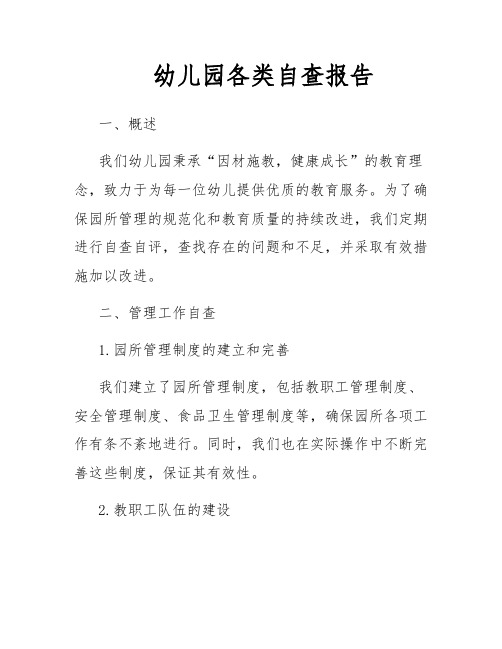 幼儿园各类自查报告

一、概述

我们幼儿园秉承“因材施教，健康成长”的教育理念，致力于为每一位幼儿提供优质的教育服务。为了确保园所管理的规范化和教育质量的持续改进，我们定期进行自查自评，查找存在的问题和不足，并采取有效措施加以改进。

二、管理工作自查

1. 园所管理制度的建立和完善

我们建立了园所管理制度，包括教职工管理制度、安全管理制度、食品卫生管理制度等，确保园所各项工作有条不紊地进行。同时，我们也在实际操作中不断完善这些制度，保证其有效性。

2. 教职工队伍的建设